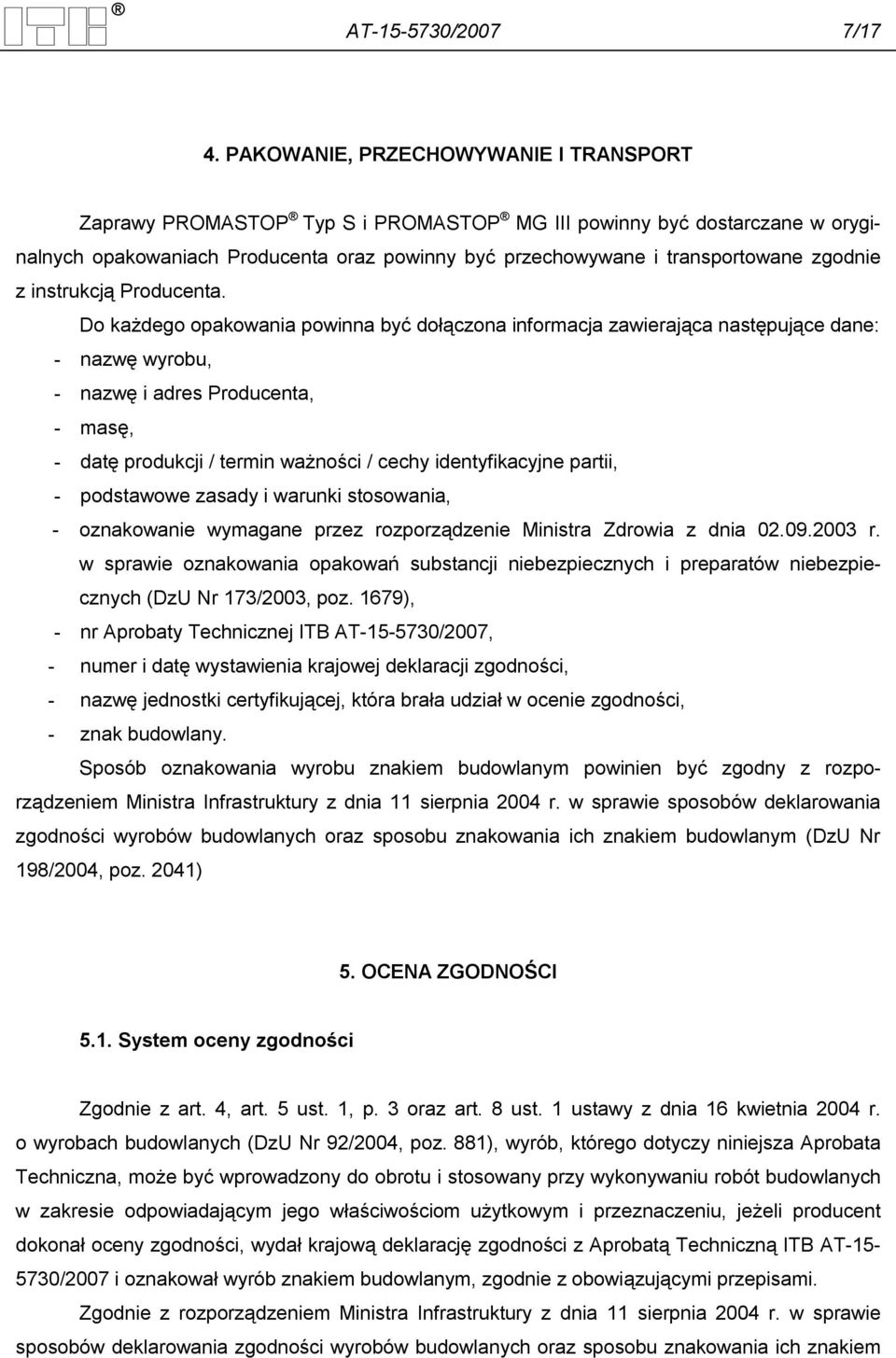 ITB ®    AT-15-5730/2007    7/17

4. PAKOWANIE, PRZECHOWYWANIE I TRANSPORT

Zaprawy PROMASTOP ® Typ S i PROMASTOP ® MG III powinny być dostarczane w oryginalnych opakowaniach Producenta oraz powinny być przechowywane i transportowane zgodnie z instrukcją Producenta.

Do każdego opakowania powinna być dołączona informacja zawierająca następujące dane:
- nazwę wyrobu,
- nazwę i adres Producenta,
- masę,
- datę produkcji / termin ważności / cechy identyfikacyjne partii,
- podstawowe zasady i warunki stosowania,
- oznakowanie wymagane przez rozporządzenie Ministra Zdrowia z dnia 02.09.2003 r. w sprawie oznakowania opakowań substancji niebezpiecznych i preparatów niebezpiecznych (DzU Nr 173/2003, poz. 1679),
- nr Aprobaty Technicznej ITB AT-15-5730/2007,
- numer i datę wystawienia krajowej deklaracji zgodności,
- nazwę jednostki certyfikującej, która brała udział w ocenie zgodności,
- znak budowlany.

Sposób oznakowania wyrobu znakiem budowlanym powinien być zgodny z rozporządzeniem Ministra Infrastruktury z dnia 11 sierpnia 2004 r. w sprawie sposobów deklarowania zgodności wyrobów budowlanych oraz sposobu znakowania ich znakiem budowlanym (DzU Nr 198/2004, poz. 2041)

5. OCENA ZGODNOŚCI

5.1. System oceny zgodności

Zgodnie z art. 4, art. 5 ust. 1, p. 3 oraz art. 8 ust. 1 ustawy z dnia 16 kwietnia 2004 r. o wyrobach budowlanych (DzU Nr 92/2004, poz. 881), wyrób, którego dotyczy niniejsza Aprobata Techniczna, może być wprowadzony do obrotu i stosowany przy wykonywaniu robót budowlanych w zakresie odpowiadającym jego właściwościom użytkowym i przeznaczeniu, jeżeli producent dokonał oceny zgodności, wydał krajową deklarację zgodności z Aprobatą Techniczną ITB AT-15-5730/2007 i oznakował wyrób znakiem budowlanym, zgodnie z obowiązującymi przepisami.

Zgodnie z rozporządzeniem Ministra Infrastruktury z dnia 11 sierpnia 2004 r. w sprawie sposobów deklarowania zgodności wyrobów budowlanych oraz sposobu znakowania ich znakiem